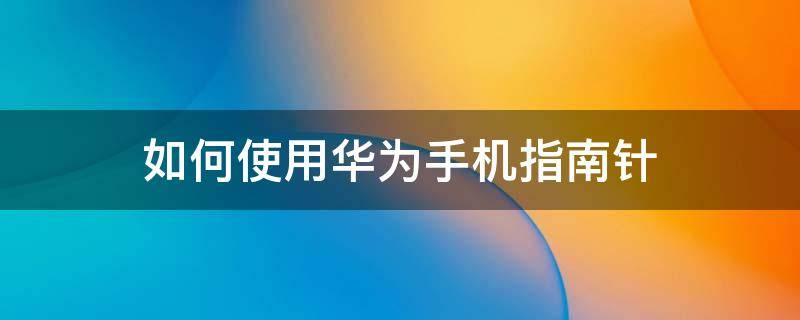 如何使用华为手机指南针